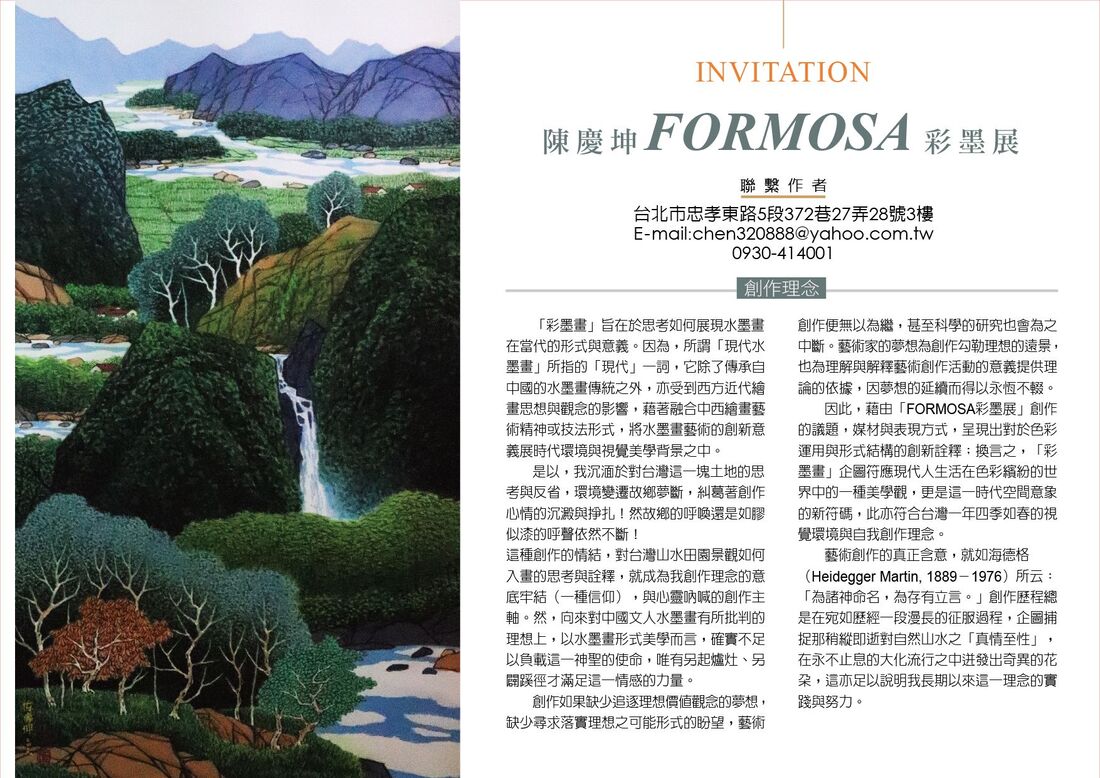 INVITATION

陳慶坤 FORMOSA 彩墨展

聯繫作者
台北市忠孝東路5段372巷27弄28號3樓
E-mail:chen320888@yahoo.com.tw
0930-414001

創作理念

「彩墨畫」旨在於思考如何展現水墨畫在當代的形式與意義。因為，所謂「現代水墨畫」所指的「現代」一詞，它除了傳承自中國的水墨畫傳統之外，亦受到西方近代繪畫思想與觀念的影響，藉著融合中西繪畫藝術精神或技法形式，將水墨畫藝術的創新意義展時代環境與視覺美學背景之中。

是以，我沉湎於對台灣這一塊土地的思考與反省，環境變遷故鄉夢斷，糾葛著創作心情的沉澱與掙扎！然故鄉的呼喚還是如膠似漆的呼聲依然不斷！
這種創作的情結，對台灣山水田園景觀如何入畫的思考與詮釋，就成為我創作理念的意底牢結（一種信仰），與心靈吶喊的創作主軸。然，向來對中國文人水墨畫有所批判的理想上，以水墨畫形式美學而言，確實不足以負載這一神聖的使命，唯有另起爐灶、另闢蹊徑才滿足這一情感的力量。

創作如果缺少追逐理想價值觀念的夢想，缺少尋求落實理想之可能形式的盼望，藝術創作便無以為繼，甚至科學的研究也會為之中斷。藝術家的夢想為創作勾勒理想的遠景，也為理解與解釋藝術創作活動的意義提供理論的依據，因夢想的延續而得以永恆不輟。

因此，藉由「FORMOSA彩墨展」創作的議題，媒材與表現方式，呈現出對於色彩運用與形式結構的創新詮釋：換言之，「彩墨畫」企圖符應現代人生活在色彩繽紛的世界中的一種美學觀，更是這一時代空間意象的新符碼，此亦符合台灣一年四季如春的視覺環境與自我創作理念。

藝術創作的真正含意，就如海德格（Heidegger Martin, 1889－1976）所云：「為諸神命名，為存有立言。」創作歷程總是在宛如歷經一段漫長的征服過程，企圖捕捉那稍縱即逝對自然山水之「真情至性」，在永不止息的大化流行之中迸發出奇異的花朵，這亦足以說明我長期以來這一理念的實踐與努力。